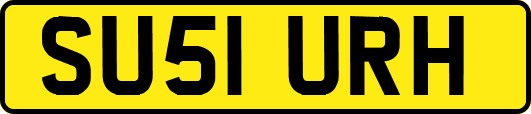 SU51 URH